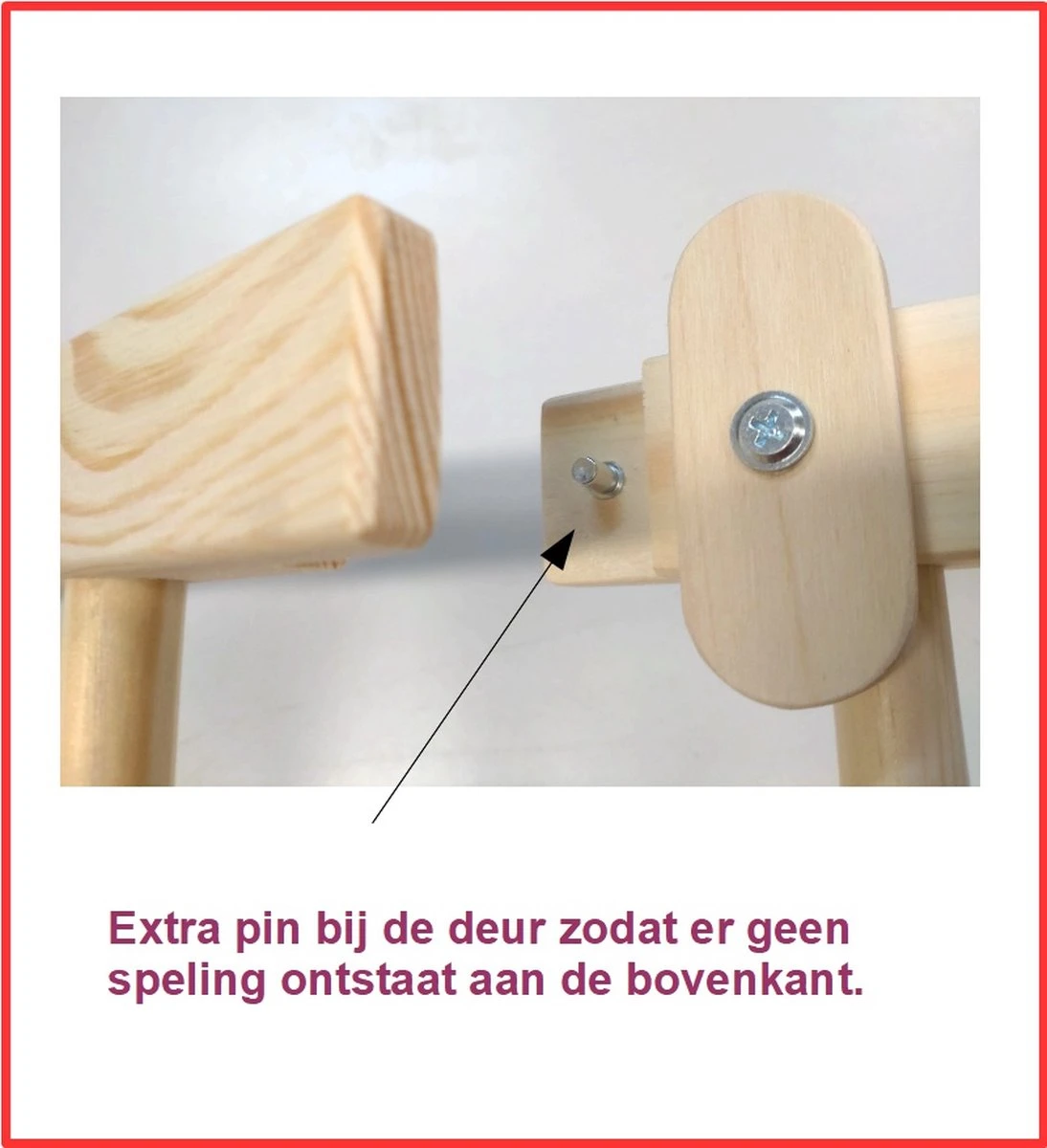 Extra pin bij de deur zodat er geen speling ontstaat aan de bovenkant.